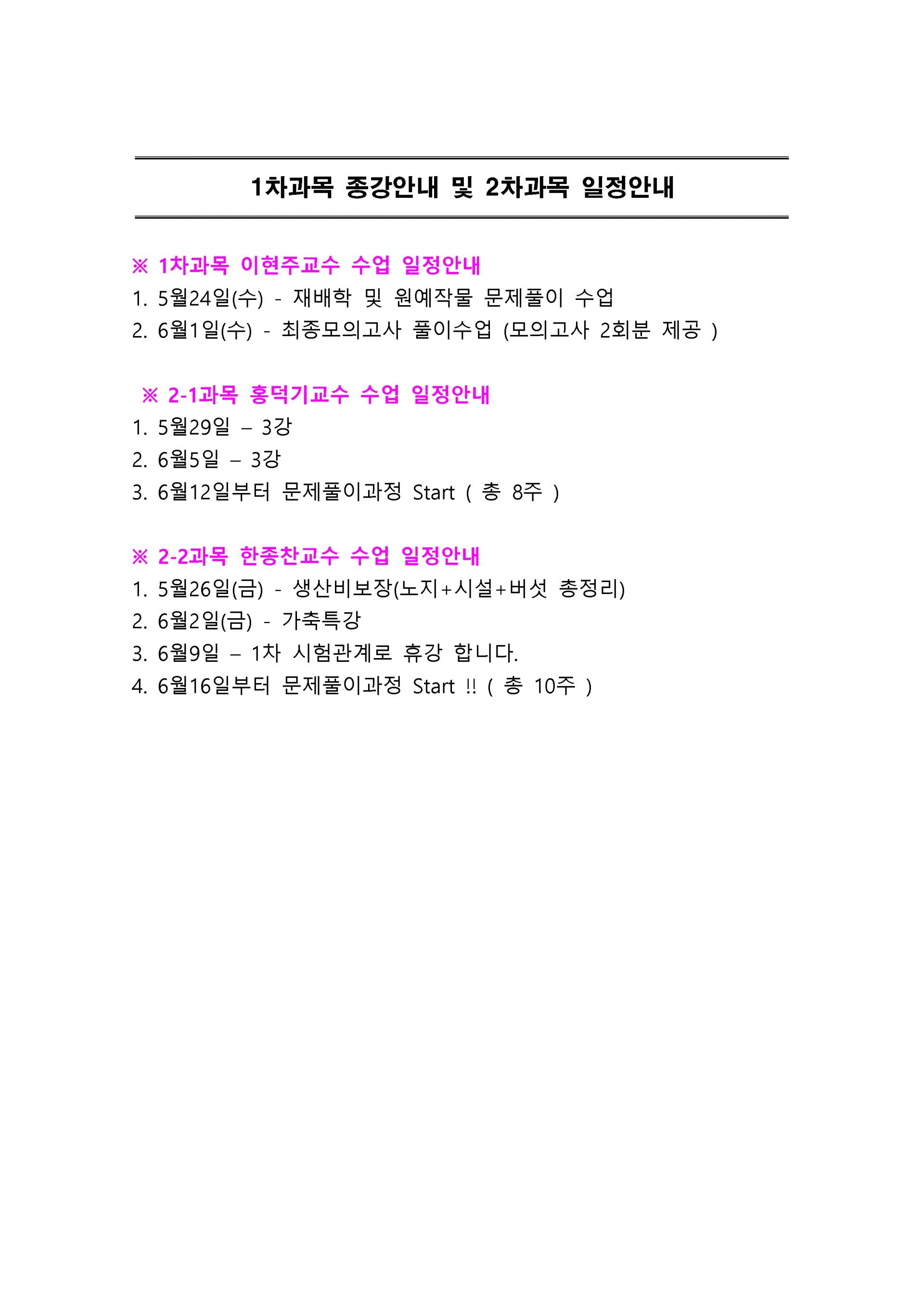 1차과목 종강안내 및 2차과목 일정안내

※ 1차과목 이현주교수 수업 일정안내
1. 5월24일(수) - 재배학 및 원예작물 문제풀이 수업
2. 6월1일(수) - 최종모의고사 풀이수업 (모의고사 2회분 제공 )

※ 2-1과목 홍덕기교수 수업 일정안내
1. 5월29일 – 3강
2. 6월5일 – 3강
3. 6월12일부터 문제풀이과정 Start ( 총 8주 )

※ 2-2과목 한종찬교수 수업 일정안내
1. 5월26일(금) - 생산비보장(노지+시설+버섯 총정리)
2. 6월2일(금) - 가축특강
3. 6월9일 – 1차 시험관계로 휴강 합니다.
4. 6월16일부터 문제풀이과정 Start !! ( 총 10주 )